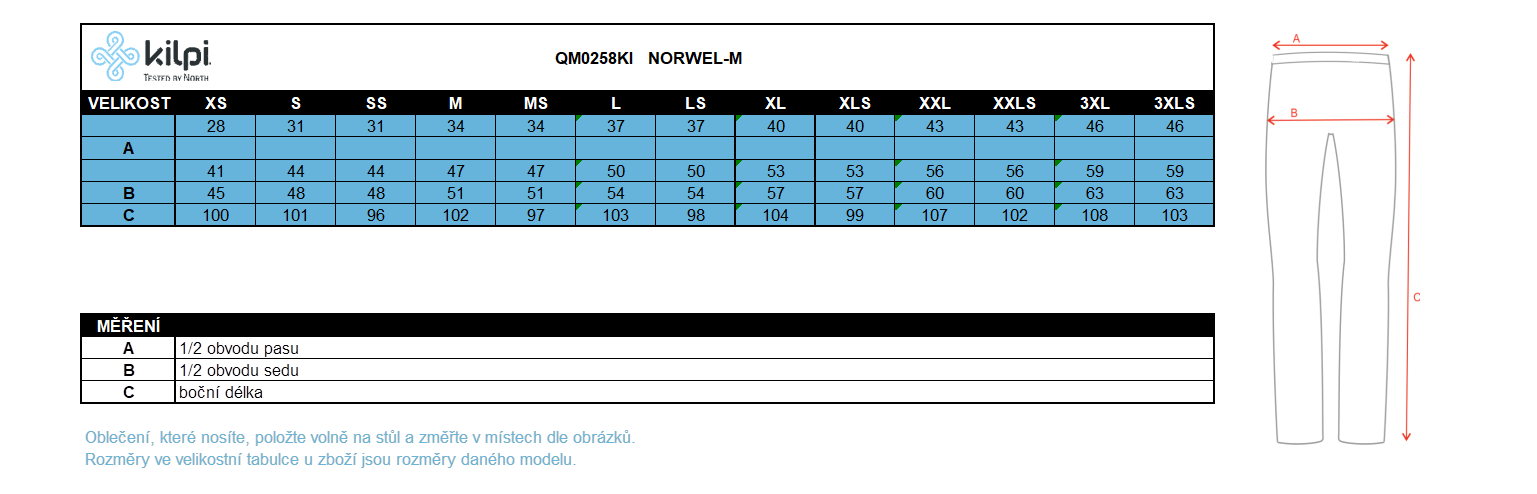 kilpi
TESTED BY NORTH

QM0258KI NORWEL-M

| VELIKOST | XS | S | SS | M | MS | L | LS | XL | XLS | XXL | XXLS | 3XL | 3XLS |
|---|---|---|---|---|---|---|---|---|---|---|---|---|---|
| | 28 | 31 | 31 | 34 | 34 | 37 | 37 | 40 | 40 | 43 | 43 | 46 | 46 |
| A | | | | | | | | | | | | | |
| | 41 | 44 | 44 | 47 | 47 | 50 | 50 | 53 | 53 | 56 | 56 | 59 | 59 |
| B | 45 | 48 | 48 | 51 | 51 | 54 | 54 | 57 | 57 | 60 | 60 | 63 | 63 |
| C | 100 | 101 | 96 | 102 | 97 | 103 | 98 | 104 | 99 | 107 | 102 | 108 | 103 |

| MĚŘENÍ | |
|---|---|
| A | 1/2 obvodu pasu |
| B | 1/2 obvodu sedu |
| C | boční délka |

Oblečení, které nosíte, položte volně na stůl a změřte v místech dle obrázků.
Rozměry ve velikostní tabulce u zboží jsou rozměry daného modelu.

A
B
C